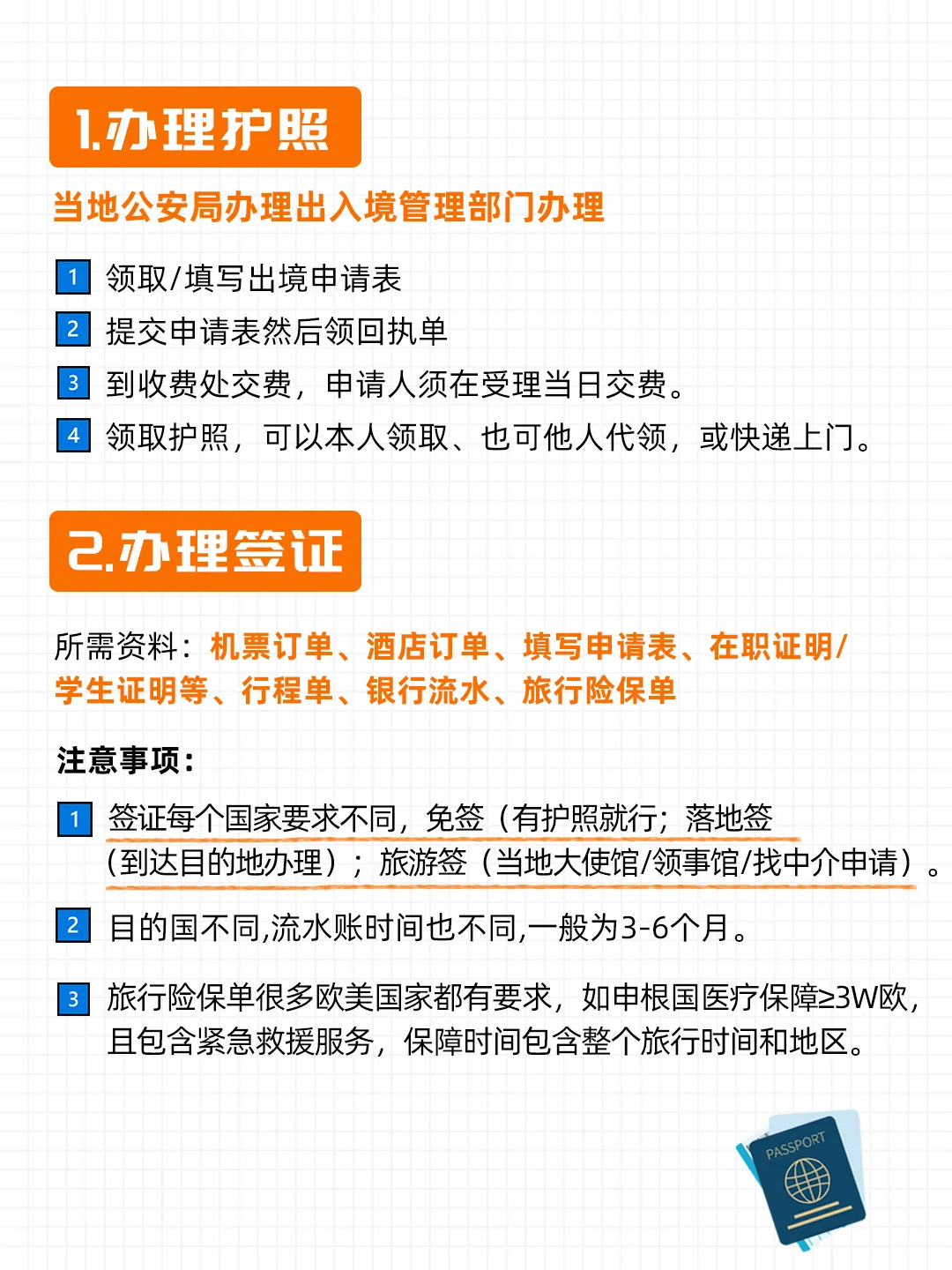 1.办理护照

当地公安局办理出入境管理部门办理

1 领取/填写出境申请表

2 提交申请表然后领回执单

3 到收费处交费，申请人须在受理当日交费。

4 领取护照，可以本人领取、也可他人代领，或快递上门。

2.办理签证

所需资料：机票订单、酒店订单、填写申请表、在职证明/学生证明等、行程单、银行流水、旅行险保单

注意事项：

1 签证每个国家要求不同，免签（有护照就行；落地签（到达目的地办理）；旅游签（当地大使馆/领事馆/找中介申请）。

2 目的国不同,流水账时间也不同,一般为3-6个月。

3 旅行险保单很多欧美国家都有要求，如申根国医疗保障≥3W欧，且包含紧急救援服务，保障时间包含整个旅行时间和地区。

PASSPORT